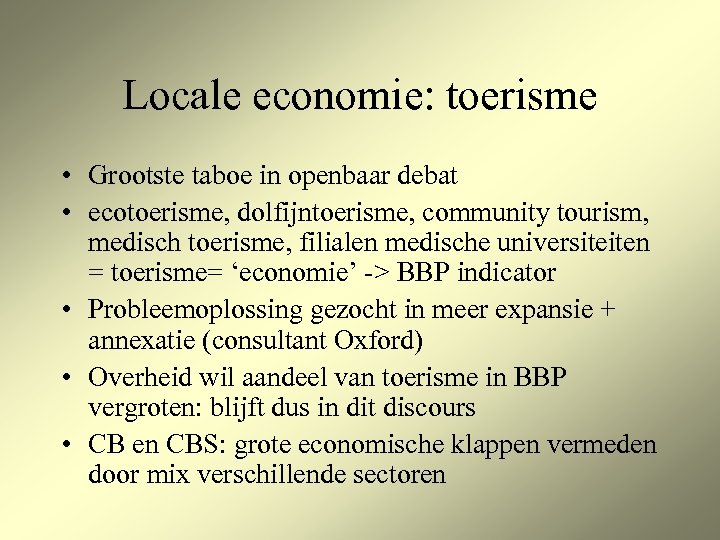 Locale economie: toerisme

• Grootste taboe in openbaar debat
• ecotoerisme, dolfijntoerisme, community tourism, medisch toerisme, filialen medische universiteiten = toerisme= ‘economie’ -> BBP indicator
• Probleemoplossing gezocht in meer expansie + annexatie (consultant Oxford)
• Overheid wil aandeel van toerisme in BBP vergroten: blijft dus in dit discours
• CB en CBS: grote economische klappen vermeden door mix verschillende sectoren